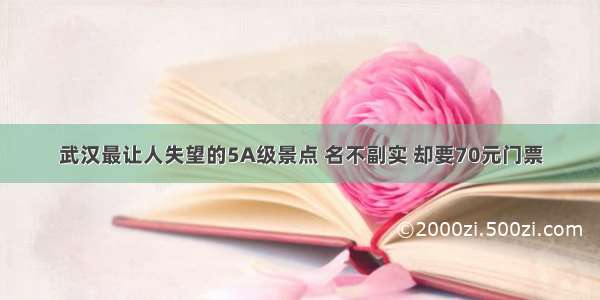 武汉最让人失望的5A级景点 名不副实 却要70元门票

©2000zi.500zi.com